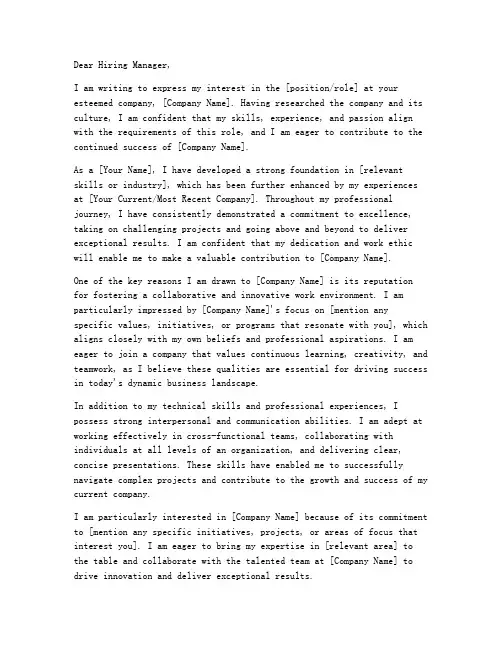 Dear Hiring Manager,

I am writing to express my interest in the [position/role] at your esteemed company, [Company Name]. Having researched the company and its culture, I am confident that my skills, experience, and passion align with the requirements of this role, and I am eager to contribute to the continued success of [Company Name].

As a [Your Name], I have developed a strong foundation in [relevant skills or industry], which has been further enhanced by my experiences at [Your Current/Most Recent Company]. Throughout my professional journey, I have consistently demonstrated a commitment to excellence, taking on challenging projects and going above and beyond to deliver exceptional results. I am confident that my dedication and work ethic will enable me to make a valuable contribution to [Company Name].

One of the key reasons I am drawn to [Company Name] is its reputation for fostering a collaborative and innovative work environment. I am particularly impressed by [Company Name]'s focus on [mention any specific values, initiatives, or programs that resonate with you], which aligns closely with my own beliefs and professional aspirations. I am eager to join a company that values continuous learning, creativity, and teamwork, as I believe these qualities are essential for driving success in today's dynamic business landscape.

In addition to my technical skills and professional experiences, I possess strong interpersonal and communication abilities. I am adept at working effectively in cross-functional teams, collaborating with individuals at all levels of an organization, and delivering clear, concise presentations. These skills have enabled me to successfully navigate complex projects and contribute to the growth and success of my current company.

I am particularly interested in [Company Name] because of its commitment to [mention any specific initiatives, projects, or areas of focus that interest you]. I am eager to bring my expertise in [relevant area] to the table and collaborate with the talented team at [Company Name] to drive innovation and deliver exceptional results.